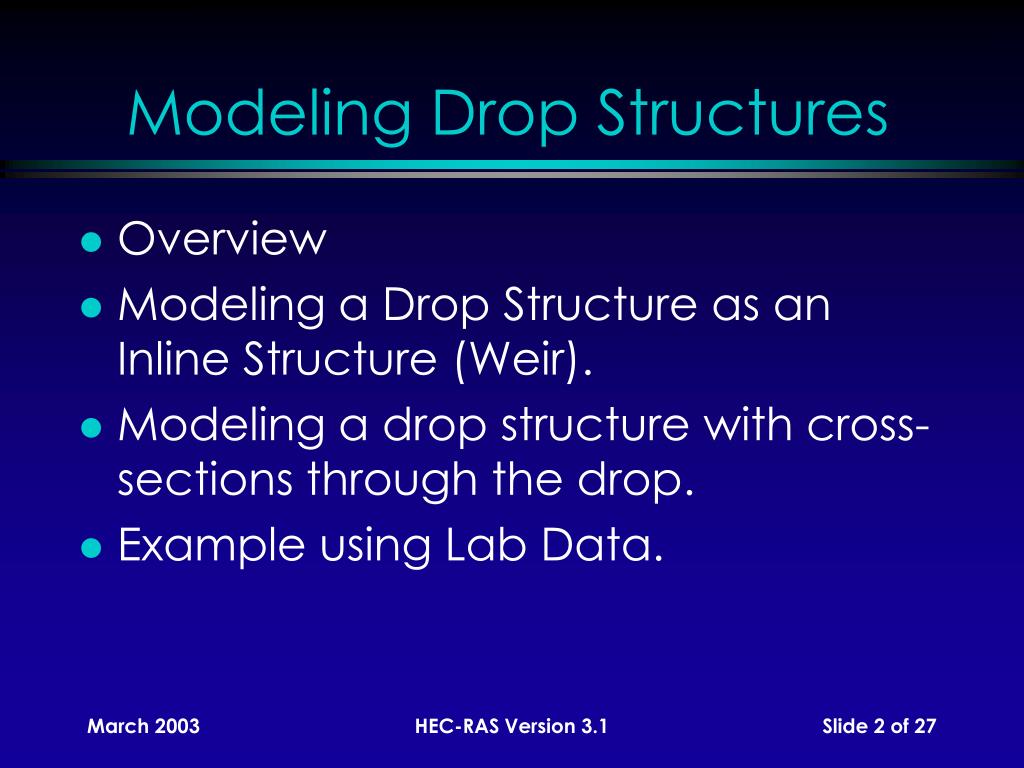 Modeling Drop Structures

- Overview
- Modeling a Drop Structure as an Inline Structure (Weir).
- Modeling a drop structure with cross-sections through the drop.
- Example using Lab Data.

March 2003

HEC-RAS Version 3.1

Slide 2 of 27